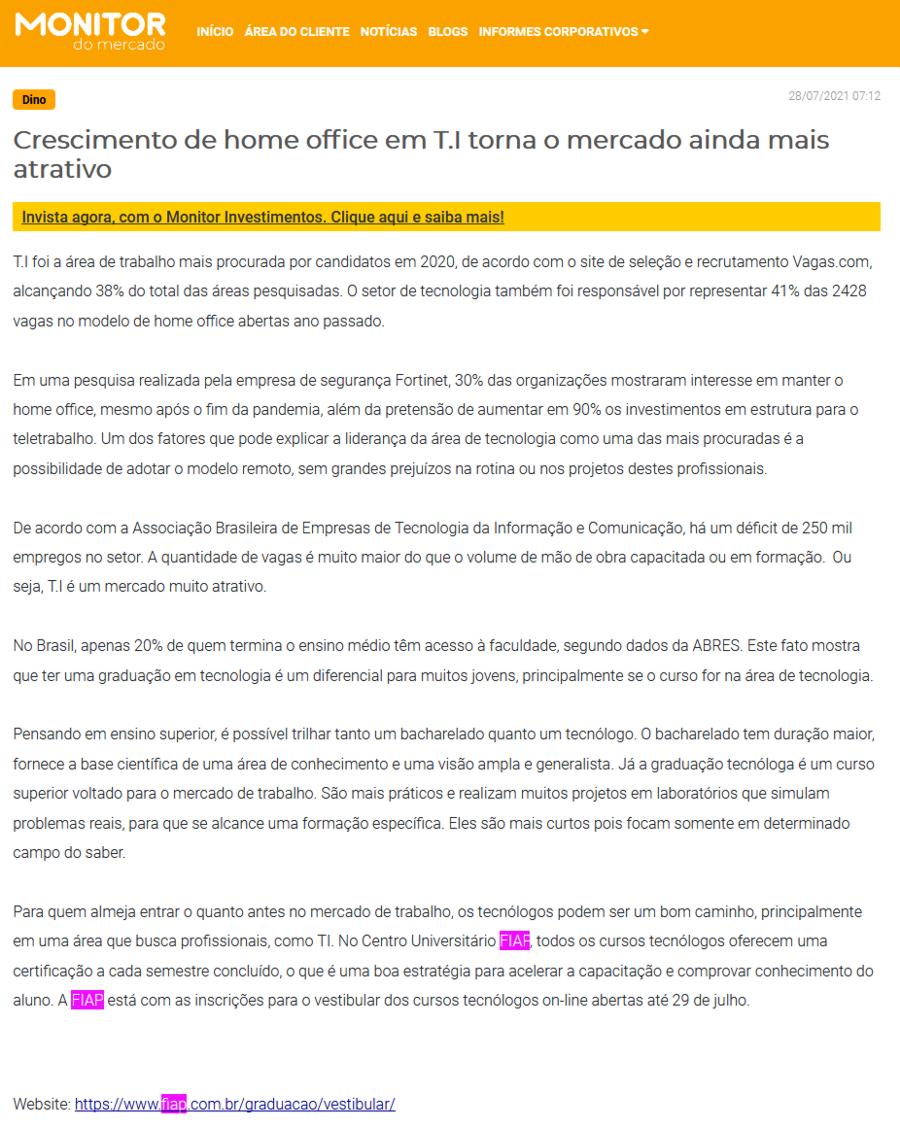 MONITOR do mercado

INÍCIO ÁREA DO CLIENTE NOTÍCIAS BLOGS INFORMES CORPORATIVOS

Dino

28/07/2021 07:12

Crescimento de home office em T.I torna o mercado ainda mais atrativo

Invista agora, com o Monitor Investimentos. Clique aqui e saiba mais!

T.I foi a área de trabalho mais procurada por candidatos em 2020, de acordo com o site de seleção e recrutamento Vagas.com, alcançando 38% do total das áreas pesquisadas. O setor de tecnologia também foi responsável por representar 41% das 2428 vagas no modelo de home office abertas ano passado.

Em uma pesquisa realizada pela empresa de segurança Fortinet, 30% das organizações mostraram interesse em manter o home office, mesmo após o fim da pandemia, além da pretensão de aumentar em 90% os investimentos em estrutura para o teletrabalho. Um dos fatores que pode explicar a liderança da área de tecnologia como uma das mais procuradas é a possibilidade de adotar o modelo remoto, sem grandes prejuízos na rotina ou nos projetos destes profissionais.

De acordo com a Associação Brasileira de Empresas de Tecnologia da Informação e Comunicação, há um déficit de 250 mil empregos no setor. A quantidade de vagas é muito maior do que o volume de mão de obra capacitada ou em formação. Ou seja, T.I é um mercado muito atrativo.

No Brasil, apenas 20% de quem termina o ensino médio têm acesso à faculdade, segundo dados da ABRES. Este fato mostra que ter uma graduação em tecnologia é um diferencial para muitos jovens, principalmente se o curso for na área de tecnologia.

Pensando em ensino superior, é possível trilhar tanto um bacharelado quanto um tecnólogo. O bacharelado tem duração maior, fornece a base científica de uma área de conhecimento e uma visão ampla e generalista. Já a graduação tecnóloga é um curso superior voltado para o mercado de trabalho. São mais práticos e realizam muitos projetos em laboratórios que simulam problemas reais, para que se alcance uma formação específica. Eles são mais curtos pois focam somente em determinado campo do saber.

Para quem almeja entrar o quanto antes no mercado de trabalho, os tecnólogos podem ser um bom caminho, principalmente em uma área que busca profissionais, como TI. No Centro Universitário FIAP, todos os cursos tecnólogos oferecem uma certificação a cada semestre concluído, o que é uma boa estratégia para acelerar a capacitação e comprovar conhecimento do aluno. A FIAP está com as inscrições para o vestibular dos cursos tecnólogos on-line abertas até 29 de julho.

Website: https://www.fiap.com.br/graduacao/vestibular/